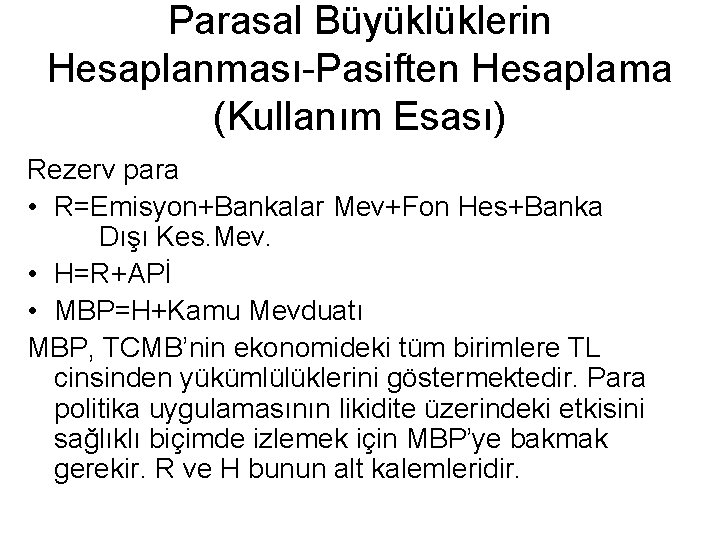 Parasal Büyüklüklerin Hesaplanması-Pasiften Hesaplama (Kullanım Esası)

Rezerv para

• R=Emisyon+Bankalar Mev+Fon Hes+Banka Dışı Kes.Mev.

• H=R+APİ

• MBP=H+Kamu Mevduatı

MBP, TCMB'nin ekonomideki tüm birimlere TL cinsinden yükümlülüklerini göstermektedir. Para politika uygulamasının likidite üzerindeki etkisini sağlıklı biçimde izlemek için MBP'ye bakmak gerekir. R ve H bunun alt kalemleridir.